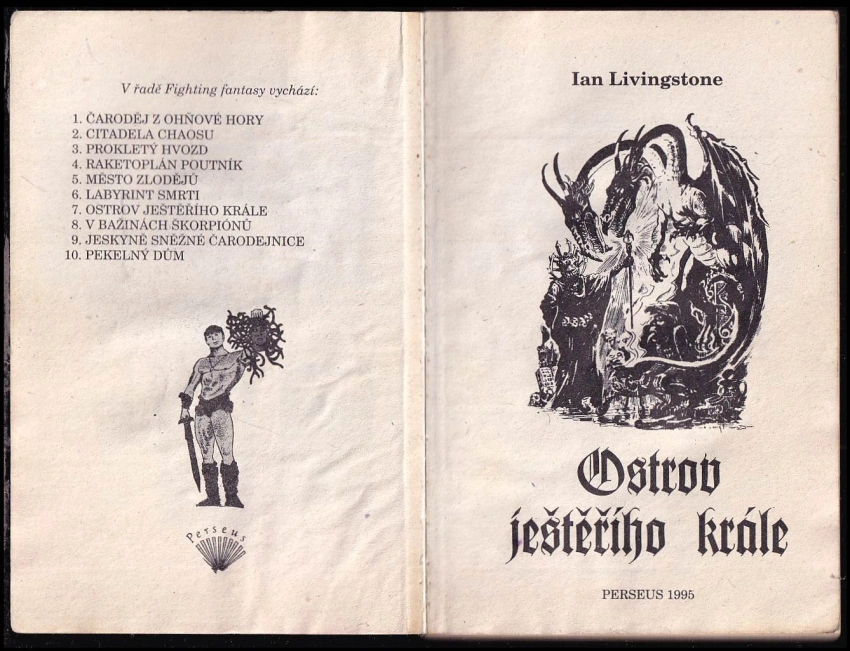 V řadě Fighting fantasy vychází:

1. ČARODĚJ Z OHŇOVÉ HORY
2. CITADELA CHAOSU
3. PROKLETÝ HVOZD
4. RAKETOPLÁN POUTNÍK
5. MĚSTO ZLODĚJŮ
6. LABYRINT SMRTI
7. OSTROV JEŠTĚŘÍHO KRÁLE
8. V BAŽINÁCH ŠKORPIÓNŮ
9. JESKYNĚ SNĚŽNÉ ČARODEJNICE
10. PEKELNÝ DŮM

Perseus

Ian Livingstone

Ostrov ještěřího krále

PERSEUS 1995